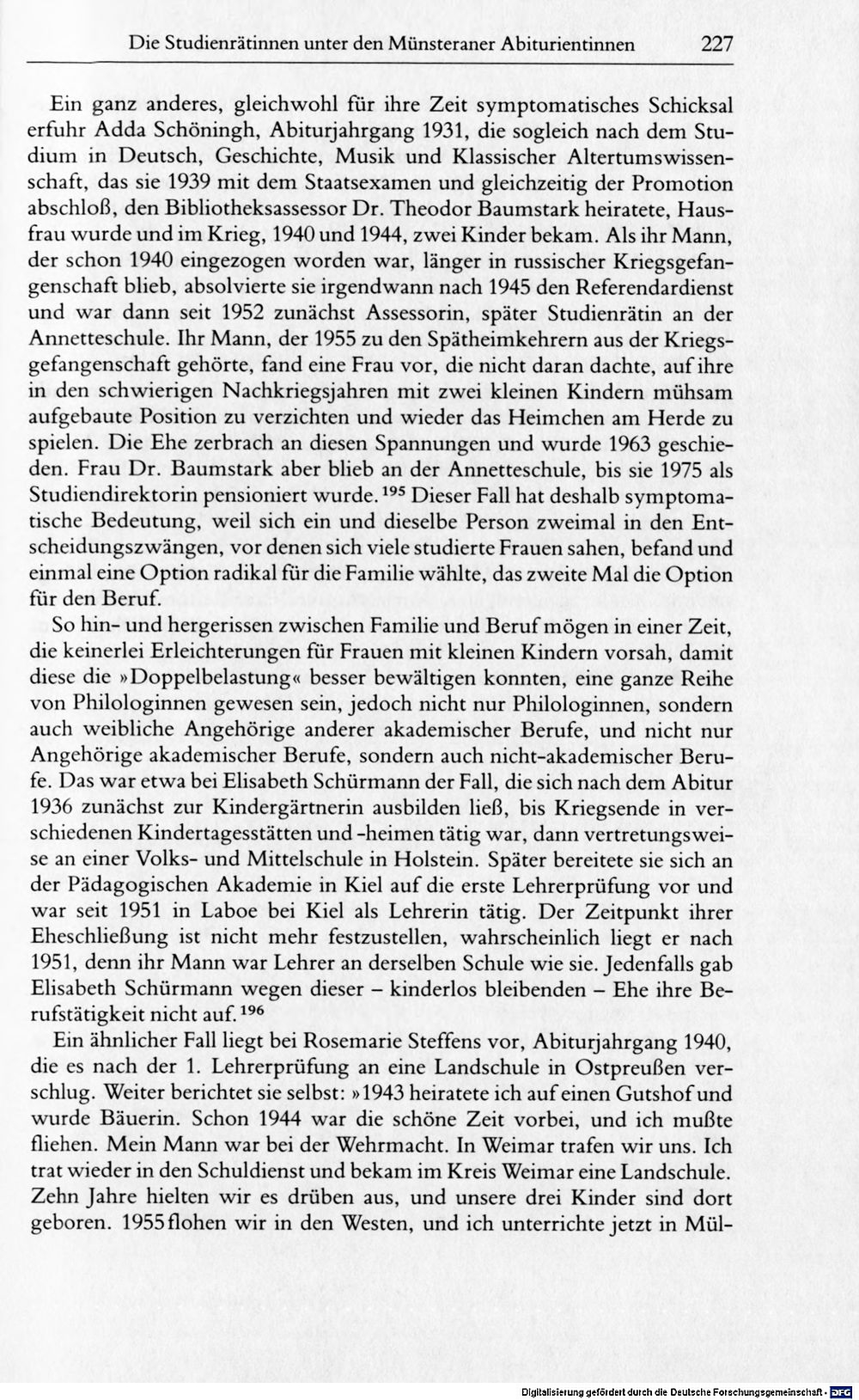 Die Studienrätinnen unter den Münsteraner Abiturientinnen 227

Ein ganz anderes, gleichwohl für ihre Zeit symptomatisches Schicksal erfuhr Adda Schöningh, Abiturjahrgang 1931, die sogleich nach dem Studium in Deutsch, Geschichte, Musik und Klassischer Altertumswissenschaft, das sie 1939 mit dem Staatsexamen und gleichzeitig der Promotion abschloß, den Bibliotheksassessor Dr. Theodor Baumstark heiratete, Hausfrau wurde und im Krieg, 1940 und 1944, zwei Kinder bekam. Als ihr Mann, der schon 1940 eingezogen worden war, länger in russischer Kriegsgefangenschaft blieb, absolvierte sie irgendwann nach 1945 den Referendardienst und war dann seit 1952 zunächst Assessorin, später Studienrätin an der Annetteschule. Ihr Mann, der 1955 zu den Spätheimkehrern aus der Kriegsgefangenschaft gehörte, fand eine Frau vor, die nicht daran dachte, auf ihre in den schwierigen Nachkriegsjahren mit zwei kleinen Kindern mühsam aufgebaute Position zu verzichten und wieder das Heimchen am Herde zu spielen. Die Ehe zerbrach an diesen Spannungen und wurde 1963 geschieden. Frau Dr. Baumstark aber blieb an der Annetteschule, bis sie 1975 als Studiendirektorin pensioniert wurde.$^{195}$ Dieser Fall hat deshalb symptomatische Bedeutung, weil sich ein und dieselbe Person zweimal in den Entscheidungszwängen, vor denen sich viele studierte Frauen sahen, befand und einmal eine Option radikal für die Familie wählte, das zweite Mal die Option für den Beruf.

So hin- und hergerissen zwischen Familie und Beruf mögen in einer Zeit, die keinerlei Erleichterungen für Frauen mit kleinen Kindern vorsah, damit diese die »Doppelbelastung« besser bewältigen konnten, eine ganze Reihe von Philologinnen gewesen sein, jedoch nicht nur Philologinnen, sondern auch weibliche Angehörige anderer akademischer Berufe, und nicht nur Angehörige akademischer Berufe, sondern auch nicht-akademischer Berufe. Das war etwa bei Elisabeth Schürmann der Fall, die sich nach dem Abitur 1936 zunächst zur Kindergärtnerin ausbilden ließ, bis Kriegsende in verschiedenen Kindertagesstätten und -heimen tätig war, dann vertretungsweise an einer Volks- und Mittelschule in Holstein. Später bereitete sie sich an der Pädagogischen Akademie in Kiel auf die erste Lehrerprüfung vor und war seit 1951 in Laboe bei Kiel als Lehrerin tätig. Der Zeitpunkt ihrer Eheschließung ist nicht mehr festzustellen, wahrscheinlich liegt er nach 1951, denn ihr Mann war Lehrer an derselben Schule wie sie. Jedenfalls gab Elisabeth Schürmann wegen dieser – kinderlos bleibenden – Ehe ihre Berufstätigkeit nicht auf.$^{196}$

Ein ähnlicher Fall liegt bei Rosemarie Steffens vor, Abiturjahrgang 1940, die es nach der 1. Lehrerprüfung an eine Landschule in Ostpreußen verschlug. Weiter berichtet sie selbst: »1943 heiratete ich auf einen Gutshof und wurde Bäuerin. Schon 1944 war die schöne Zeit vorbei, und ich mußte fliehen. Mein Mann war bei der Wehrmacht. In Weimar trafen wir uns. Ich trat wieder in den Schuldienst und bekam im Kreis Weimar eine Landschule. Zehn Jahre hielten wir es drüben aus, und unsere drei Kinder sind dort geboren. 1955 flohen wir in den Westen, und ich unterrichte jetzt in Mül-

Digitalisierung gefördert durch die Deutsche Forschungsgemeinschaft · DFG